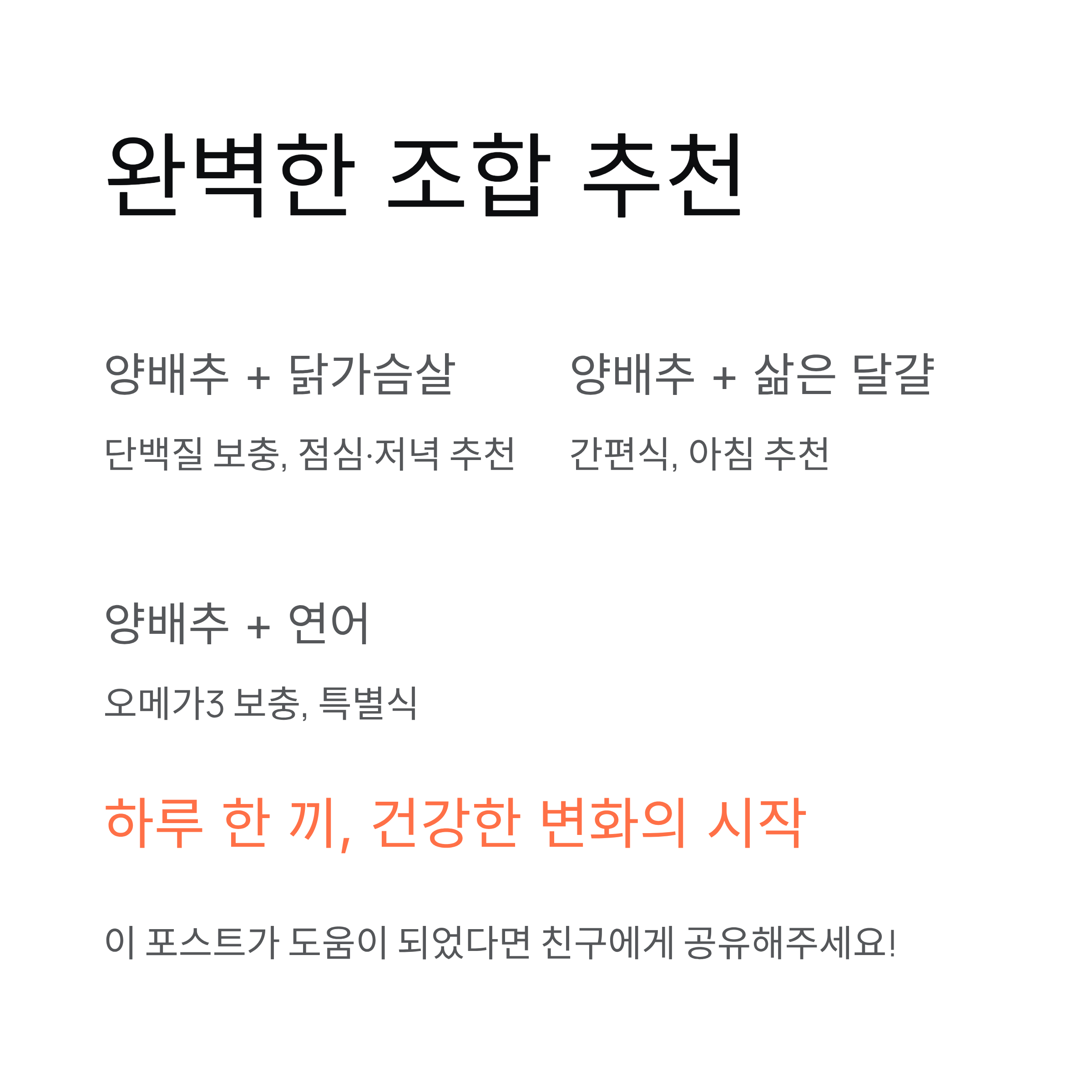 완벽한 조합 추천

양배추 + 닭가슴살

단백질 보충, 점심·저녁 추천

양배추 + 삶은 달걀

간편식, 아침 추천

양배추 + 연어

오메가3 보충, 특별식

하루 한 끼, 건강한 변화의 시작

이 포스트가 도움이 되었다면 친구에게 공유해주세요!